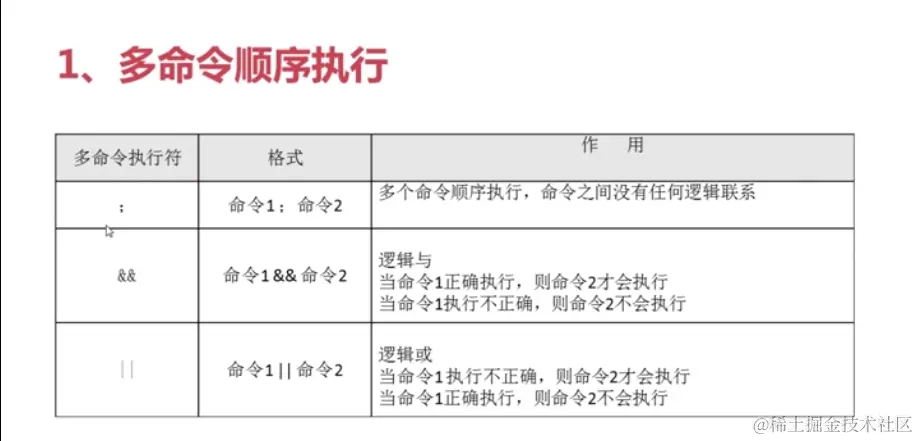 1、多命令顺序执行

| 多命令执行符 | 格式 | 作　用 |
|---|---|---|
| ; | 命令1；命令2 | 多个命令顺序执行，命令之间没有任何逻辑联系 |
| && | 命令1&&命令2 | 逻辑与 当命令1正确执行，则命令2才会执行 当命令1执行不正确，则命令2不会执行 |
| \|\| | 命令1\|\|命令2 | 逻辑或 当命令1执行不正确，则命令2才会执行 当命令1正确执行，则命令2不会执行 |

@稀土掘金技术社区